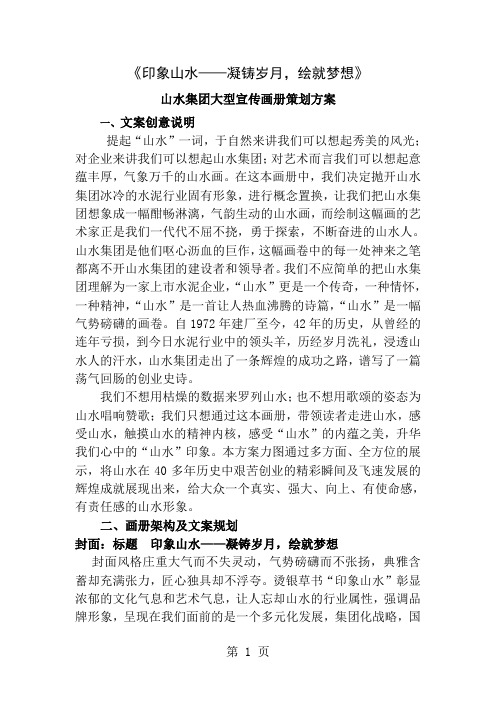 《印象山水——凝铸岁月，绘就梦想》

山水集团大型宣传画册策划方案

一、文案创意说明

提起“山水”一词，于自然来讲我们可以想起秀美的风光；对企业来讲我们可以想起山水集团；对艺术而言我们可以想起意蕴丰厚，气象万千的山水画。在这本画册中，我们决定抛开山水集团冰冷的水泥行业固有形象，进行概念置换，让我们把山水集团想象成一幅酣畅淋漓，气韵生动的山水画，而绘制这幅画的艺术家正是我们一代代不屈不挠，勇于探索，不断奋进的山水人。山水集团是他们呕心沥血的巨作，这幅画卷中的每一处神来之笔都离不开山水集团的建设者和领导者。我们不应简单的把山水集团理解为一家上市水泥企业，“山水”更是一个传奇，一种情怀，一种精神，“山水”是一首让人热血沸腾的诗篇，“山水”是一幅气势磅礴的画卷。自 1972 年建厂至今，42 年的历史，从曾经的连年亏损，到今日水泥行业中的领头羊，历经岁月洗礼，浸透山水人的汗水，山水集团走出了一条辉煌的成功之路，谱写了一篇荡气回肠的创业史诗。

我们不想用枯燥的数据来罗列山水；也不想用歌颂的姿态为山水唱响赞歌；我们只想通过这本画册，带领读者走进山水，感受山水，触摸山水的精神内核，感受“山水”的内蕴之美，升华我们心中的“山水”印象。本方案力图通过多方面、全方位的展示，将山水在 40 多年历史中艰苦创业的精彩瞬间及飞速发展的辉煌成就展现出来，给大众一个真实、强大、向上、有使命感，有责任感的山水形象。

二、画册架构及文案规划

封面：标题　印象山水——凝铸岁月，绘就梦想

封面风格庄重大气而不失灵动，气势磅礴而不张扬，典雅含蓄却充满张力，匠心独具却不浮夸。烫银草书“印象山水”彰显浓郁的文化气息和艺术气息，让人忘却山水的行业属性，强调品牌形象，呈现在我们面前的是一个多元化发展，集团化战略，国

第 1 页